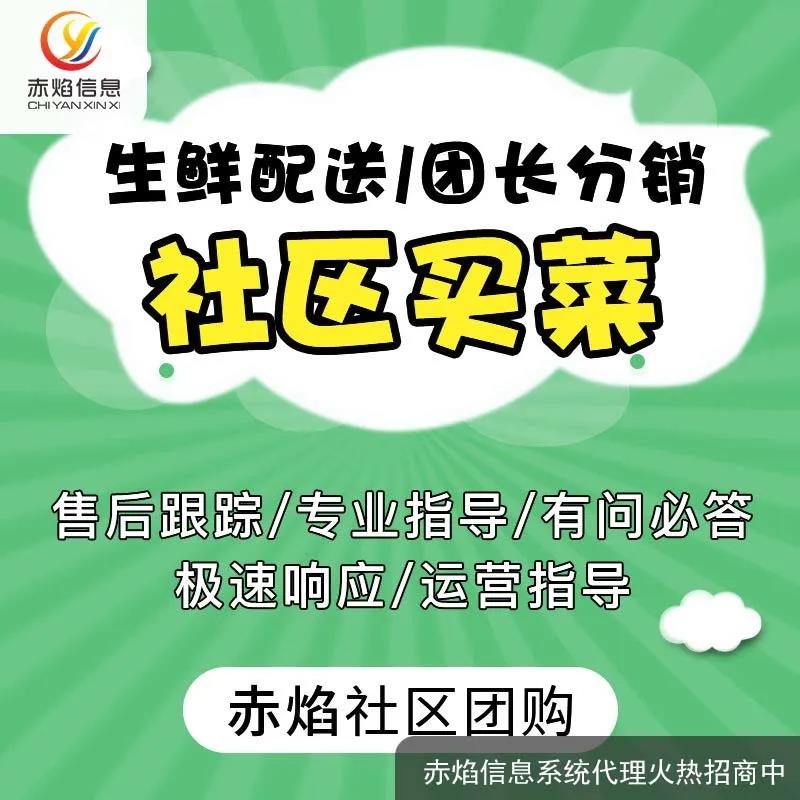 赤焰信息
CHI YAN XIN XI

生鲜配送/团长分销

社区买菜

售后跟踪/专业指导/有问必答
极速响应/运营指导

赤焰社区团购

赤焰信息系统代理火热招商中